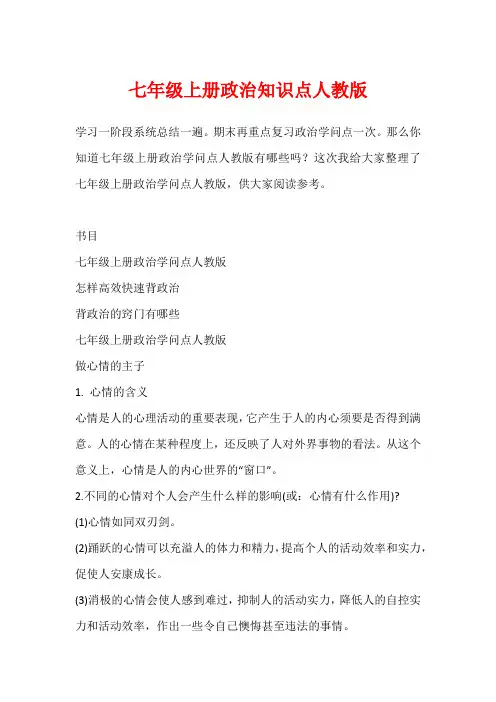 七年级上册政治知识点人教版

学习一阶段系统总结一遍。期末再重点复习政治学问点一次。那么你知道七年级上册政治学问点人教版有哪些吗？这次我给大家整理了七年级上册政治学问点人教版，供大家阅读参考。

书目

七年级上册政治学问点人教版

怎样高效快速背政治

背政治的窍门有哪些

七年级上册政治学问点人教版

做心情的主子

1. 心情的含义

心情是人的心理活动的重要表现，它产生于人的内心须要是否得到满意。人的心情在某种程度上，还反映了人对外界事物的看法。从这个意义上，心情是人的内心世界的“窗口”。

2.不同的心情对个人会产生什么样的影响(或：心情有什么作用)?

(1)心情如同双刃剑。

(2)踊跃的心情可以充溢人的体力和精力，提高个人的活动效率和实力，促使人安康成长。

(3)消极的心情会使人感到难过，抑制人的活动实力，降低人的自控实力和活动效率，作出一些令自己懊悔甚至违法的事情。